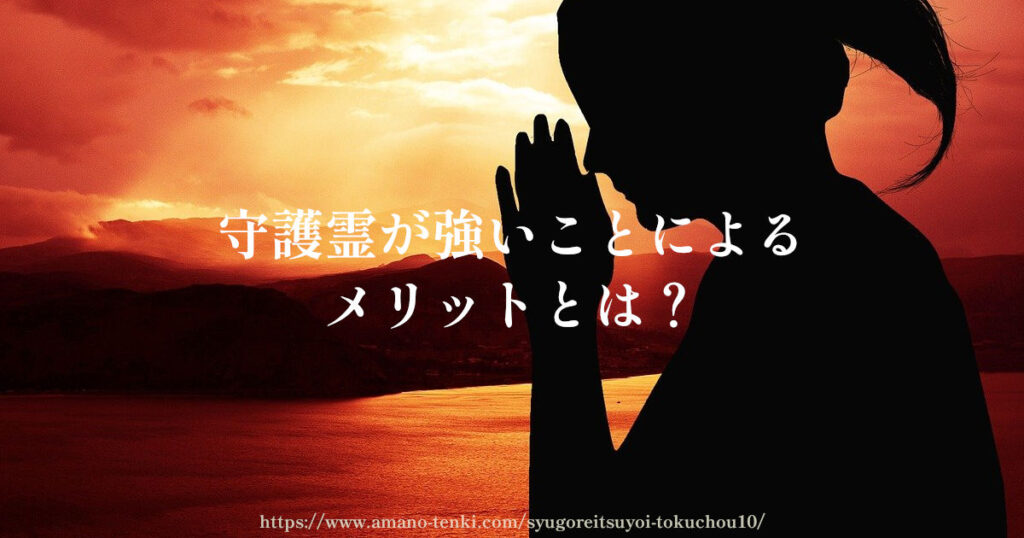 守護霊が強いことによる
メリットとは？

https://www.amano-tenki.com/syugoreitsuyoi-tokuchou10/